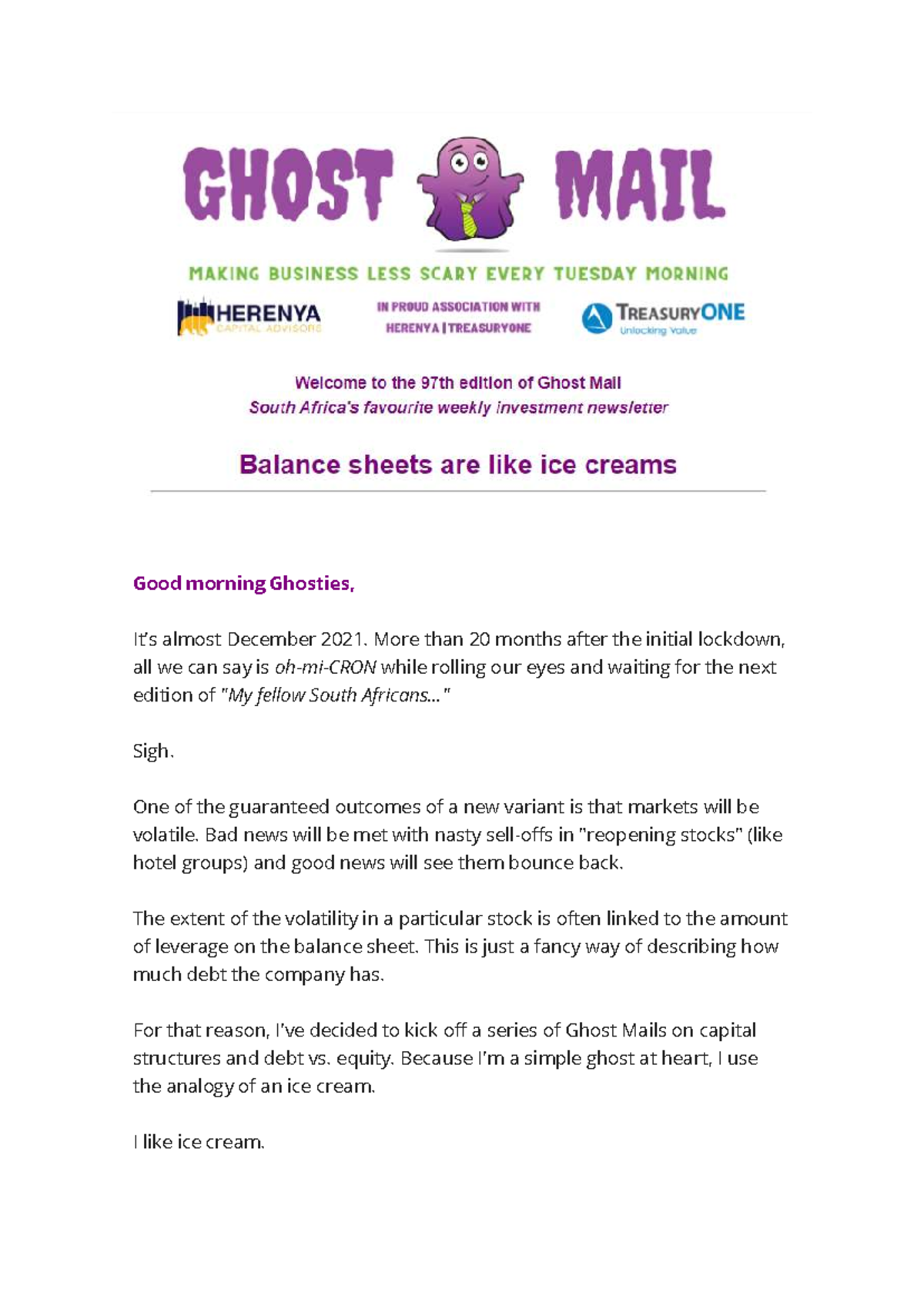 GHOST MAIL

MAKING BUSINESS LESS SCARY EVERY TUESDAY MORNING

HERENYA
CAPITAL ADVISORS

IN PROUD ASSOCIATION WITH
HERENYA | TREASURYONE

TREASURYONE
Unlocking Value

Welcome to the 97th edition of Ghost Mail
South Africa's favourite weekly investment newsletter

Balance sheets are like ice creams

Good morning Ghosties,

It's almost December 2021. More than 20 months after the initial lockdown, all we can say is oh-mi-CRON while rolling our eyes and waiting for the next edition of "My fellow South Africans..."

Sigh.

One of the guaranteed outcomes of a new variant is that markets will be volatile. Bad news will be met with nasty sell-offs in "reopening stocks" (like hotel groups) and good news will see them bounce back.

The extent of the volatility in a particular stock is often linked to the amount of leverage on the balance sheet. This is just a fancy way of describing how much debt the company has.

For that reason, I've decided to kick off a series of Ghost Mails on capital structures and debt vs. equity. Because I'm a simple ghost at heart, I use the analogy of an ice cream.

I like ice cream.